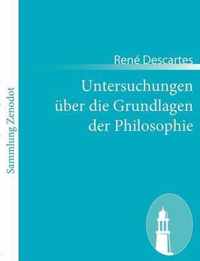 Sammlung Zenodot

René Descartes

Untersuchungen über die Grundlagen der Philosophie